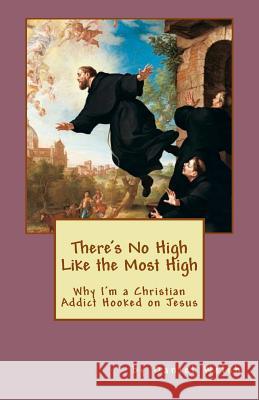 There's No High Like the Most High

Why I'm a Christian Addict Hooked on Jesus

Kraina Książek